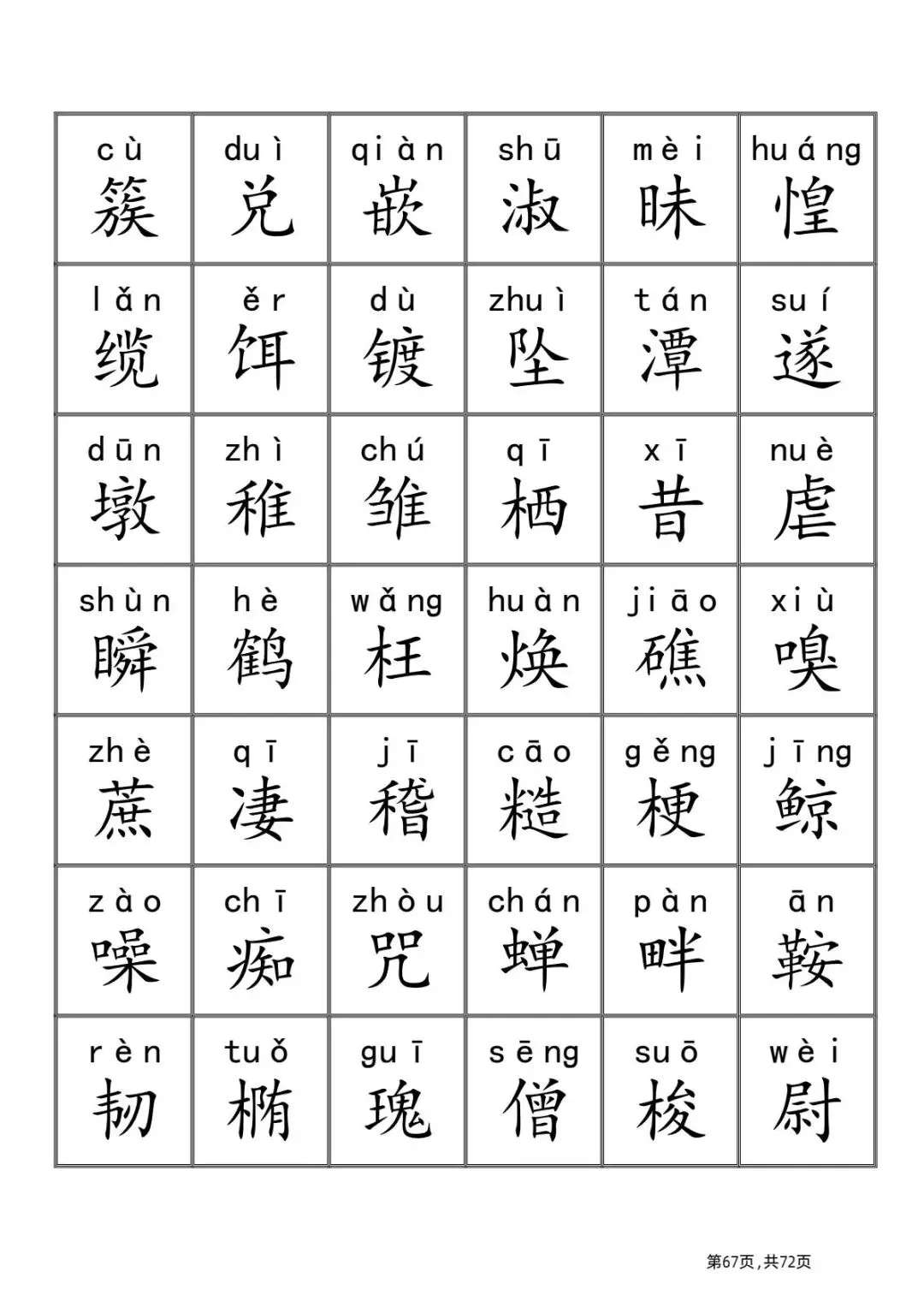 | cù 簇 | duì 兑 | qiàn 嵌 | shū 淑 | mèi 昧 | huáng 惶 |
|---|---|---|---|---|---|
| lǎn 缆 | ěr 饵 | dù 镀 | zhuì 坠 | tán 潭 | suí 遂 |
| dūn 墩 | zhì 稚 | chú 雏 | qī 栖 | xī 昔 | nuè 虐 |
| shùn 瞬 | hè 鹤 | wǎng 枉 | huàn 焕 | jiāo 礁 | xiù 嗅 |
| zhè 蔗 | qī 凄 | jī 稽 | cāo 糙 | gěng 梗 | jīng 鲸 |
| zào 噪 | chī 痴 | zhòu 咒 | chán 蝉 | pàn 畔 | ān 鞍 |
| rèn 韧 | tuǒ 椭 | guī 瑰 | sēng 僧 | suō 梭 | wèi 尉 |

第67页，共72页